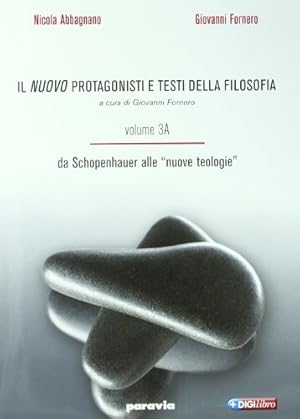 Nicola Abbagnano

Giovanni Fornero

IL NUOVO PROTAGONISTI E TESTI DELLA FILOSOFIA

a cura di Giovanni Fornero

volume 3A

da Schopenhauer alle "nuove teologie"

paravia

+DIGIlibro